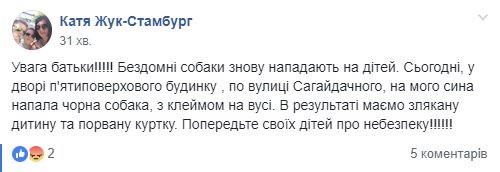 Катя Жук-Стамбург
31 хв.

Увага батьки!!!!! Бездомні собаки знову нападають на дітей. Сьогодні, у дворі п'ятиповерхового будинку , по вулиці Сагайдачного, на мого сина напала чорна собака, з клеймом на вусі. В результаті маємо злякану дитину та порвану куртку. Попередьте своїх дітей про небезпеку!!!!!!

2

5 коментарів